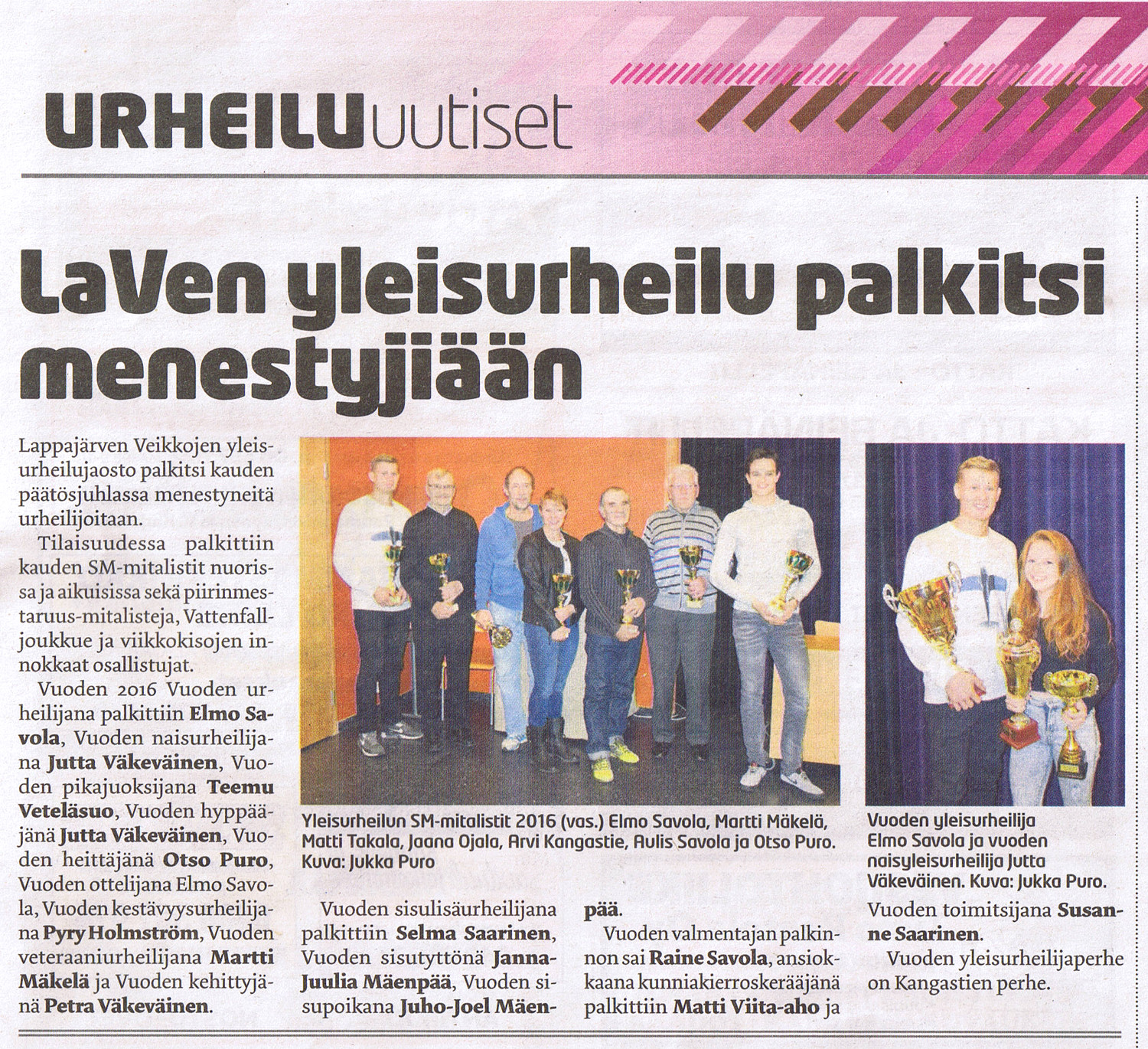 URHEILUuutiset

LaVen yleisurheilu palkitsi menestyjiään

Lappajärven Veikkojen yleisurheilujaosto palkitsi kauden päätösjuhlassa menestyneitä urheilijoitaan.

Tilaisuudessa palkittiin kauden SM-mitalistit nuorissa ja aikuisissa sekä piirinmestaruus-mitalisteja, Vattenfall-joukkue ja viikkokisojen innokkaat osallistujat.

Vuoden 2016 Vuoden urheilijana palkittiin Elmo Savola, Vuoden naisurheilijana Jutta Väkeväinen, Vuoden pikajuoksijana Teemu Veteläsuo, Vuoden hyppääjänä Jutta Väkeväinen, Vuoden heittäjänä Otso Puro, Vuoden ottelijana Elmo Savola, Vuoden kestävyysurheilijana Pyry Holmström, Vuoden veteraaniurheilijana Martti Mäkelä ja Vuoden kehittyjänä Petra Väkeväinen.

Yleisurheilun SM-mitalistit 2016 (vas.) Elmo Savola, Martti Mäkelä, Matti Takala, Jaana Ojala, Arvi Kangastie, Aulis Savola ja Otso Puro. Kuva: Jukka Puro

Vuoden sisulisäurheilijana palkittiin Selma Saarinen, Vuoden sisutyttönä Janna-Juulia Mäenpää, Vuoden sisupoikana Juho-Joel Mäenpää.

Vuoden valmentajan palkinnon sai Raine Savola, ansiokkaana kunniakierroskerääjänä palkittiin Matti Viita-aho ja

Vuoden yleisurheilija Elmo Savola ja vuoden naisyleisurheilija Jutta Väkeväinen. Kuva: Jukka Puro.

Vuoden toimitsijana Susanne Saarinen.

Vuoden yleisurheilijaperhe on Kangastien perhe.